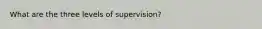 What are the three levels of supervision?